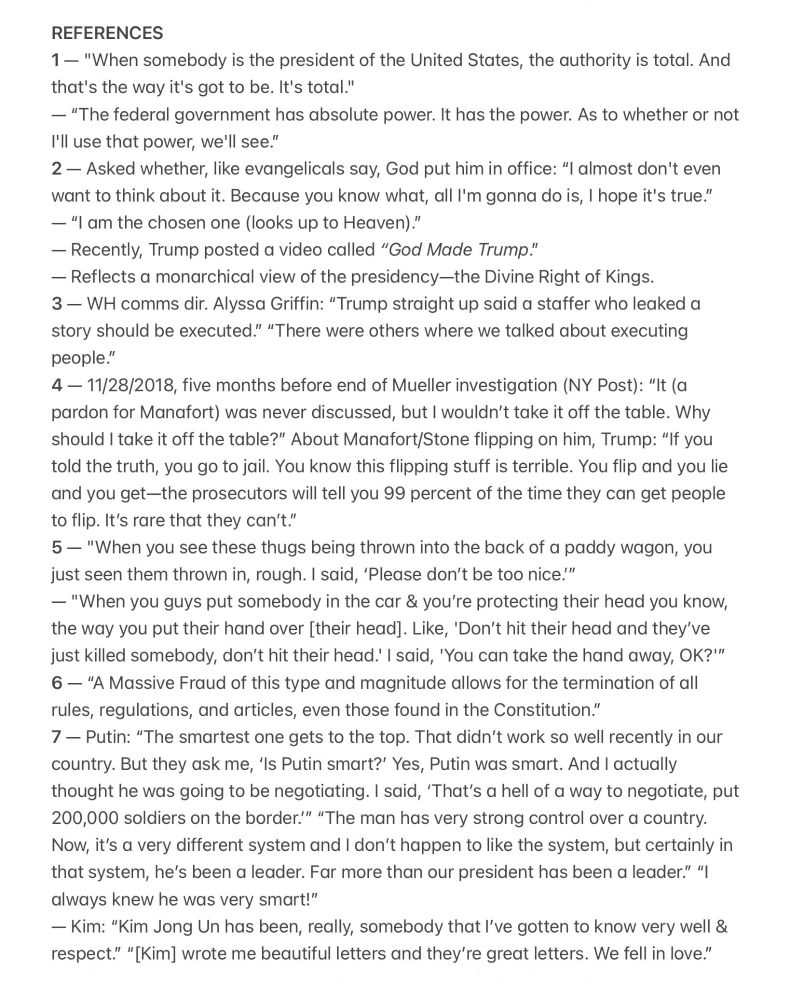 REFERENCES

1 — "When somebody is the president of the United States, the authority is total. And that's the way it's got to be. It's total."
— "The federal government has absolute power. It has the power. As to whether or not I'll use that power, we'll see."

2 — Asked whether, like evangelicals say, God put him in office: "I almost don't even want to think about it. Because you know what, all I'm gonna do is, I hope it's true."
— "I am the chosen one (looks up to Heaven)."
— Recently, Trump posted a video called "God Made Trump."
— Reflects a monarchical view of the presidency—the Divine Right of Kings.

3 — WH comms dir. Alyssa Griffin: "Trump straight up said a staffer who leaked a story should be executed." "There were others where we talked about executing people."

4 — 11/28/2018, five months before end of Mueller investigation (NY Post): "It (a pardon for Manafort) was never discussed, but I wouldn't take it off the table. Why should I take it off the table?" About Manafort/Stone flipping on him, Trump: "If you told the truth, you go to jail. You know this flipping stuff is terrible. You flip and you lie and you get—the prosecutors will tell you 99 percent of the time they can get people to flip. It's rare that they can't."

5 — "When you see these thugs being thrown into the back of a paddy wagon, you just seen them thrown in, rough. I said, 'Please don't be too nice.'"
— "When you guys put somebody in the car & you're protecting their head you know, the way you put their hand over [their head]. Like, 'Don't hit their head and they've just killed somebody, don't hit their head.' I said, 'You can take the hand away, OK?'"

6 — "A Massive Fraud of this type and magnitude allows for the termination of all rules, regulations, and articles, even those found in the Constitution."

7 — Putin: "The smartest one gets to the top. That didn't work so well recently in our country. But they ask me, 'Is Putin smart?' Yes, Putin was smart. And I actually thought he was going to be negotiating. I said, 'That's a hell of a way to negotiate, put 200,000 soldiers on the border.'" "The man has very strong control over a country. Now, it's a very different system and I don't happen to like the system, but certainly in that system, he's been a leader. Far more than our president has been a leader." "I always knew he was very smart!"
— Kim: "Kim Jong Un has been, really, somebody that I've gotten to know very well & respect." "[Kim] wrote me beautiful letters and they're great letters. We fell in love."